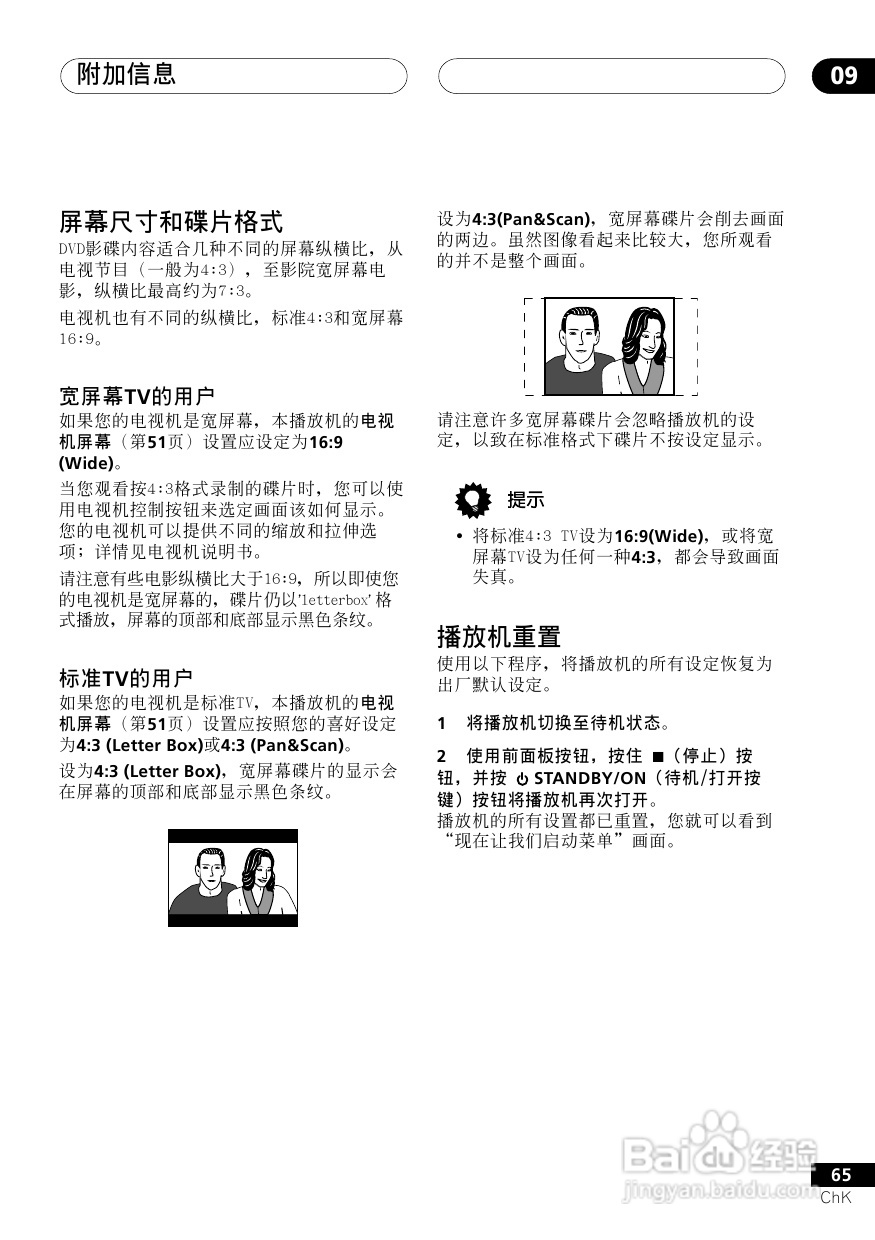 附加信息

09

屏幕尺寸和碟片格式
DVD影碟内容适合几种不同的屏幕纵横比，从电视节目（一般为4:3），至影院宽屏幕电影，纵横比最高约为7:3。

电视机也有不同的纵横比，标准4:3和宽屏幕16:9。

宽屏幕TV的用户
如果您的电视机是宽屏幕，本播放机的电视机屏幕（第51页）设置应设定为16:9 (Wide)。

当您观看按4:3格式录制的碟片时，您可以使用电视机控制按钮来选定画面该如何显示。您的电视机可以提供不同的缩放和拉伸选项；详情见电视机说明书。

请注意有些电影纵横比大于16:9，所以即使您的电视机是宽屏幕的，碟片仍以'letterbox'格式播放，屏幕的顶部和底部显示黑色条纹。

标准TV的用户
如果您的电视机是标准TV，本播放机的电视机屏幕（第51页）设置应按照您的喜好设定为4:3 (Letter Box)或4:3 (Pan&Scan)。

设为4:3 (Letter Box)，宽屏幕碟片的显示会在屏幕的顶部和底部显示黑色条纹。

设为4:3(Pan&Scan)，宽屏幕碟片会削去画面的两边。虽然图像看起来比较大，您所观看的并不是整个画面。

请注意许多宽屏幕碟片会忽略播放机的设定，以致在标准格式下碟片不按设定显示。

提示
• 将标准4:3 TV设为16:9(Wide)，或将宽屏幕TV设为任何一种4:3，都会导致画面失真。

播放机重置
使用以下程序，将播放机的所有设定恢复为出厂默认设定。

1 将播放机切换至待机状态。

2 使用前面板按钮，按住 ■（停止）按钮，并按 ⏻ STANDBY/ON（待机/打开按键）按钮将播放机再次打开。
播放机的所有设置都已重置，您就可以看到“现在让我们启动菜单”画面。

Baidu经验
jingyan.baidu.com

65
ChK